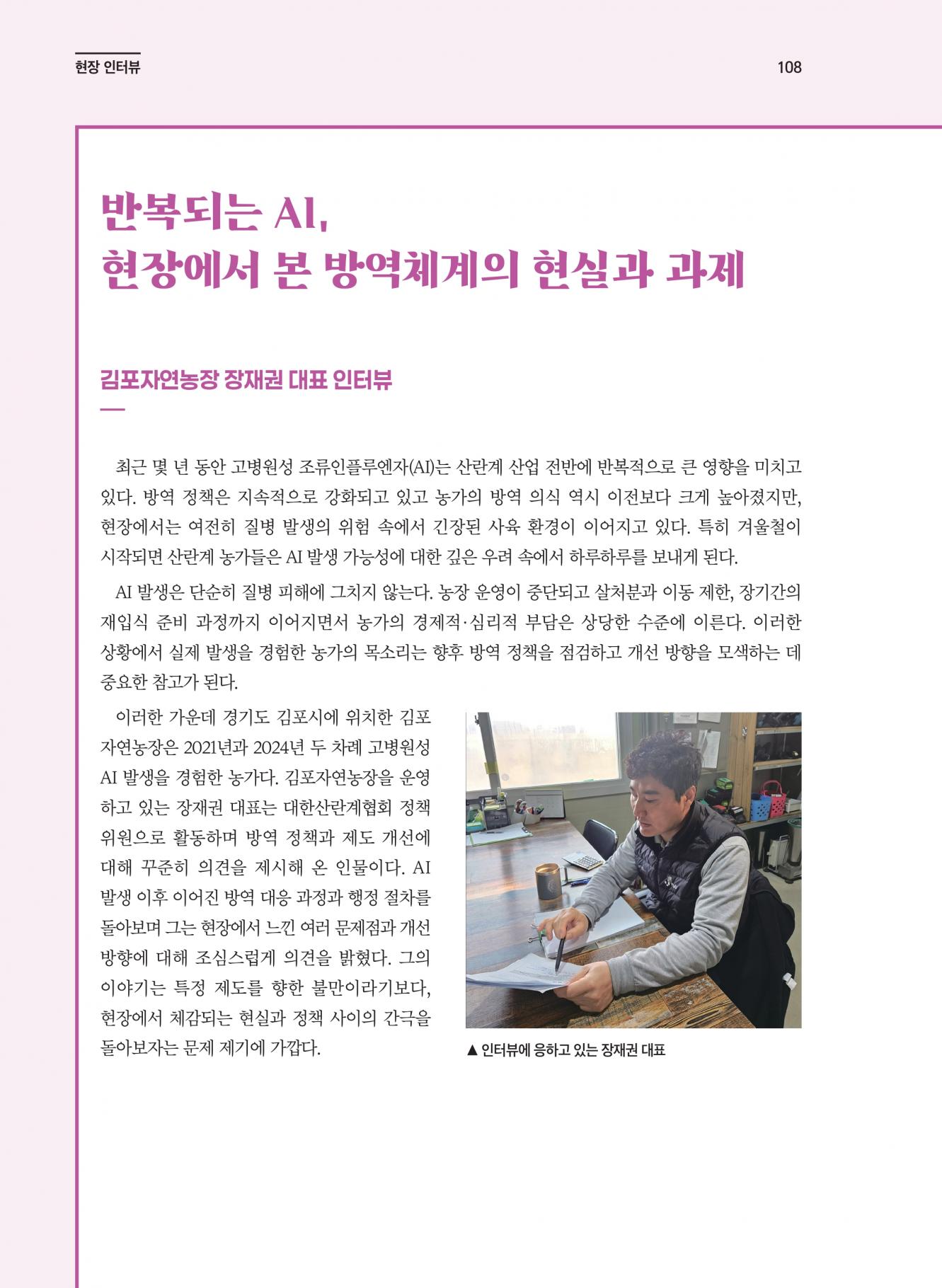 현장 인터뷰

108

반복되는 AI,
현장에서 본 방역체계의 현실과 과제

김포자연농장 장재권 대표 인터뷰

최근 몇 년 동안 고병원성 조류인플루엔자(AI)는 산란계 산업 전반에 반복적으로 큰 영향을 미치고 있다. 방역 정책은 지속적으로 강화되고 있고 농가의 방역 의식 역시 이전보다 크게 높아졌지만, 현장에서는 여전히 질병 발생의 위험 속에서 긴장된 사육 환경이 이어지고 있다. 특히 겨울철이 시작되면 산란계 농가들은 AI 발생 가능성에 대한 깊은 우려 속에서 하루하루를 보내게 된다.

AI 발생은 단순히 질병 피해에 그치지 않는다. 농장 운영이 중단되고 살처분과 이동 제한, 장기간의 재입식 준비 과정까지 이어지면서 농가의 경제적·심리적 부담은 상당한 수준에 이른다. 이러한 상황에서 실제 발생을 경험한 농가의 목소리는 향후 방역 정책을 점검하고 개선 방향을 모색하는 데 중요한 참고가 된다.

이러한 가운데 경기도 김포시에 위치한 김포자연농장은 2021년과 2024년 두 차례 고병원성 AI 발생을 경험한 농가다. 김포자연농장을 운영하고 있는 장재권 대표는 대한산란계협회 정책위원으로 활동하며 방역 정책과 제도 개선에 대해 꾸준히 의견을 제시해 온 인물이다. AI 발생 이후 이어진 방역 대응 과정과 행정 절차를 돌아보며 그는 현장에서 느낀 여러 문제점과 개선 방향에 대해 조심스럽게 의견을 밝혔다. 그의 이야기는 특정 제도를 향한 불만이라기보다, 현장에서 체감되는 현실과 정책 사이의 간극을 돌아보자는 문제 제기에 가깝다.

▲ 인터뷰에 응하고 있는 장재권 대표